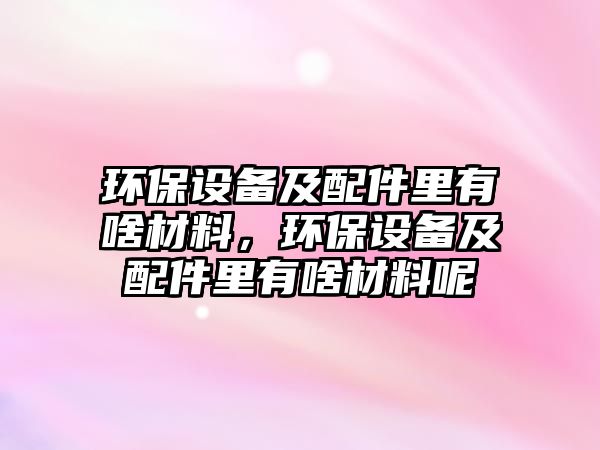 环保设备及配件里有啥材料，环保设备及配件里有啥材料呢